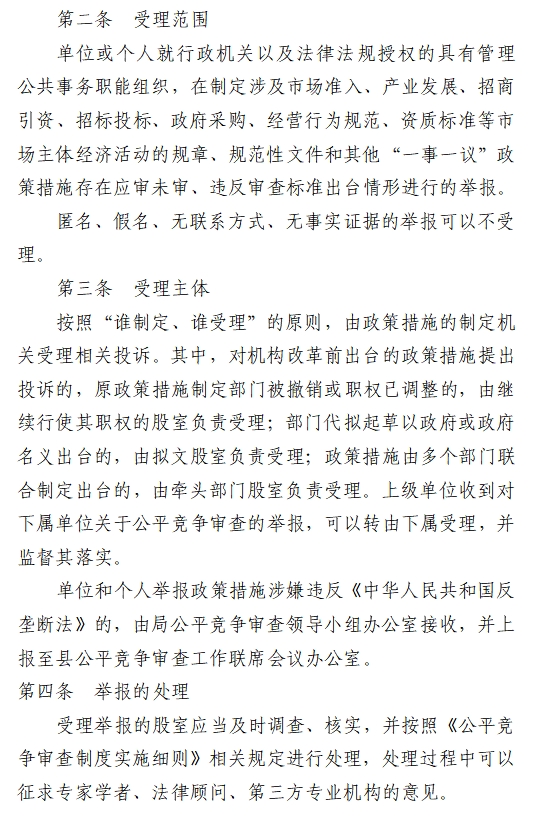 第二条　受理范围

单位或个人就行政机关以及法律法规授权的具有管理公共事务职能组织，在制定涉及市场准入、产业发展、招商引资、招标投标、政府采购、经营行为规范、资质标准等市场主体经济活动的规章、规范性文件和其他“一事一议”政策措施存在应审未审、违反审查标准出台情形进行的举报。

匿名、假名、无联系方式、无事实证据的举报可以不受理。

第三条　受理主体

按照“谁制定、谁受理”的原则，由政策措施的制定机关受理相关投诉。其中，对机构改革前出台的政策措施提出投诉的，原政策措施制定部门被撤销或职权已调整的，由继续行使其职权的股室负责受理；部门代拟起草以政府或政府名义出台的，由拟文股室负责受理；政策措施由多个部门联合制定出台的，由牵头部门股室负责受理。上级单位收到对下属单位关于公平竞争审查的举报，可以转由下属受理，并监督其落实。

单位和个人举报政策措施涉嫌违反《中华人民共和国反垄断法》的，由局公平竞争审查领导小组办公室接收，并上报至县公平竞争审查工作联席会议办公室。

第四条　举报的处理

受理举报的股室应当及时调查、核实，并按照《公平竞争审查制度实施细则》相关规定进行处理，处理过程中可以征求专家学者、法律顾问、第三方专业机构的意见。